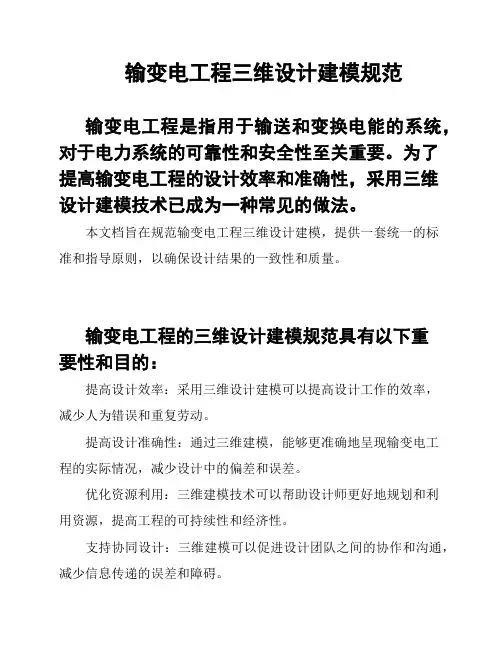 输变电工程三维设计建模规范

输变电工程是指用于输送和变换电能的系统，对于电力系统的可靠性和安全性至关重要。为了提高输变电工程的设计效率和准确性，采用三维设计建模技术已成为一种常见的做法。

本文档旨在规范输变电工程三维设计建模，提供一套统一的标准和指导原则，以确保设计结果的一致性和质量。

输变电工程的三维设计建模规范具有以下重要性和目的：

提高设计效率：采用三维设计建模可以提高设计工作的效率，减少人为错误和重复劳动。

提高设计准确性：通过三维建模，能够更准确地呈现输变电工程的实际情况，减少设计中的偏差和误差。

优化资源利用：三维建模技术可以帮助设计师更好地规划和利用资源，提高工程的可持续性和经济性。

支持协同设计：三维建模可以促进设计团队之间的协作和沟通，减少信息传递的误差和障碍。